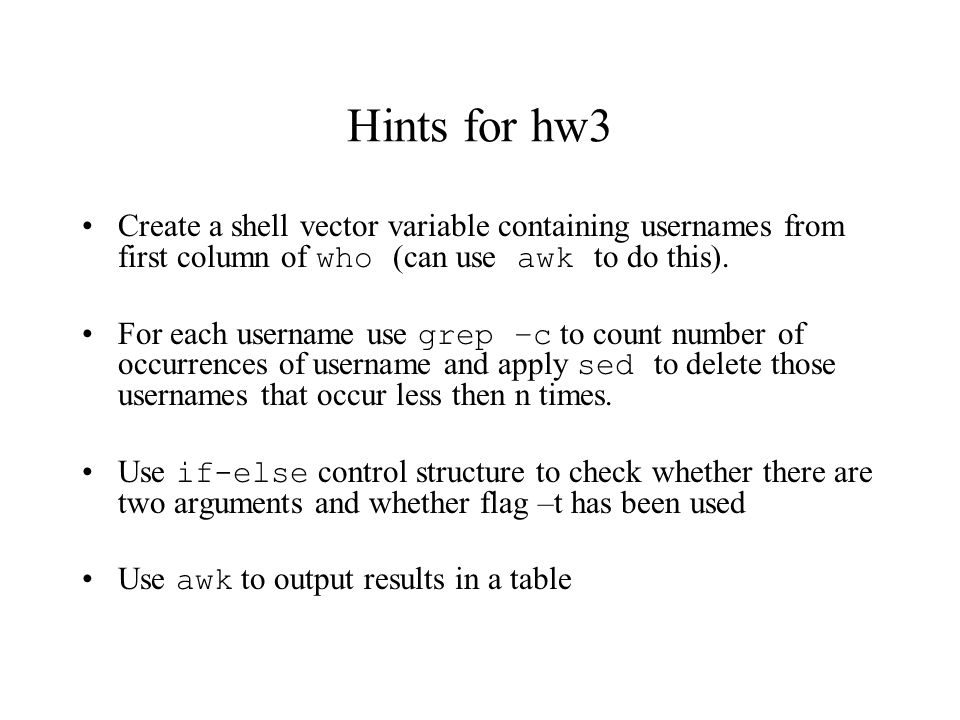 Hints for hw3

• Create a shell vector variable containing usernames from first column of who (can use awk to do this).

• For each username use grep –c to count number of occurrences of username and apply sed to delete those usernames that occur less then n times.

• Use if-else control structure to check whether there are two arguments and whether flag –t has been used

• Use awk to output results in a table